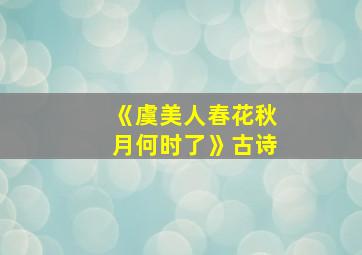 《虞美人春花秋月何时了》古诗